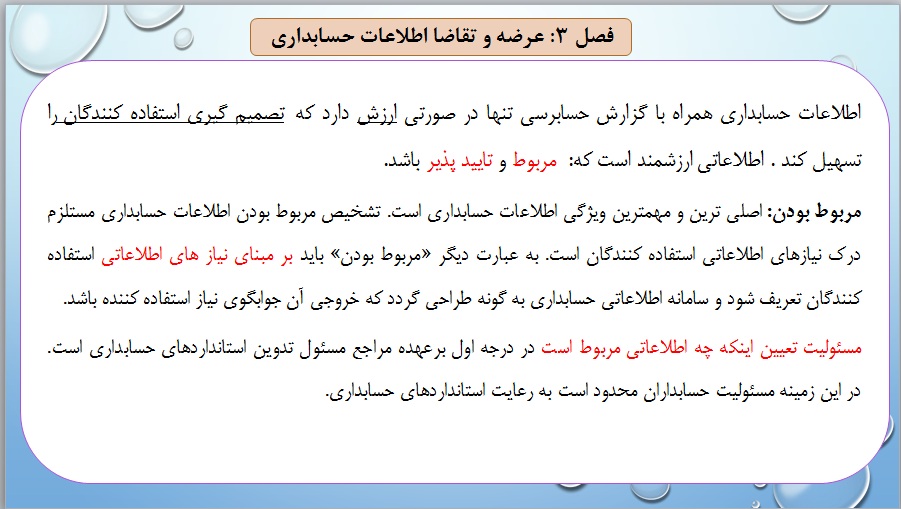 فصل ۳: عرضه و تقاضا اطلاعات حسابداری

اطلاعات حسابداری همراه با گزارش حسابرسی تنها در صورتی ارزش دارد که تصمیم گیری استفاده کنندگان را تسهیل کند . اطلاعاتی ارزشمند است که: مربوط و تایید پذیر باشد.

مربوط بودن: اصلی ترین و مهمترین ویژگی اطلاعات حسابداری است. تشخیص مربوط بودن اطلاعات حسابداری مستلزم درک نیازهای اطلاعاتی استفاده کنندگان است. به عبارت دیگر «مربوط بودن» باید بر مبنای نیاز های اطلاعاتی استفاده کنندگان تعریف شود و سامانه اطلاعاتی حسابداری به گونه طراحی گردد که خروجی آن جوابگوی نیاز استفاده کننده باشد.

مسئولیت تعیین اینکه چه اطلاعاتی مربوط است در درجه اول برعهده مراجع مسئول تدوین استانداردهای حسابداری است. در این زمینه مسئولیت حسابداران محدود است به رعایت استانداردهای حسابداری.